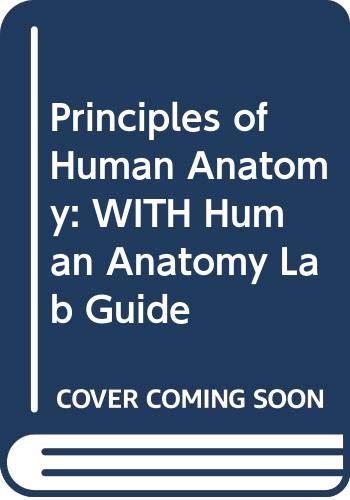 Principles of Human Anatomy: WITH Human Anatomy Lab Guide

COVER COMING SOON